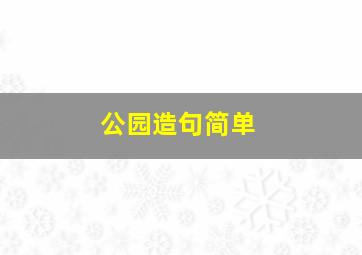 公园造句简单